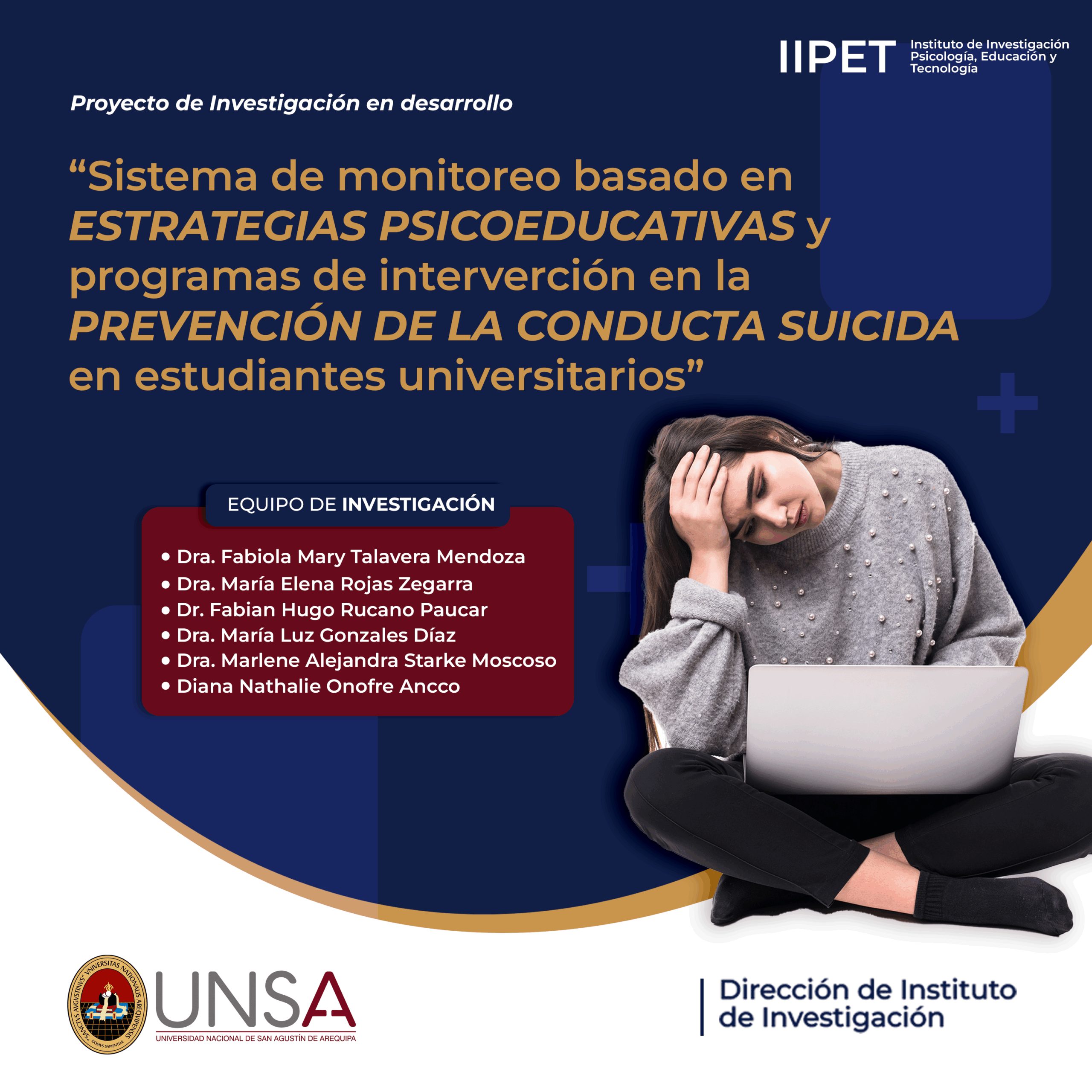 IIPET Instituto de Investigación Psicología, Educación y Tecnología

Proyecto de Investigación en desarrollo

"Sistema de monitoreo basado en ESTRATEGIAS PSICOEDUCATIVAS y programas de interverción en la PREVENCIÓN DE LA CONDUCTA SUICIDA en estudiantes universitarios"

EQUIPO DE INVESTIGACIÓN

• Dra. Fabiola Mary Talavera Mendoza
• Dra. María Elena Rojas Zegarra
• Dr. Fabian Hugo Rucano Paucar
• Dra. María Luz Gonzales Díaz
• Dra. Marlene Alejandra Starke Moscoso
• Diana Nathalie Onofre Ancco

UNSA
UNIVERSIDAD NACIONAL DE SAN AGUSTÍN DE AREQUIPA

Dirección de Instituto de Investigación